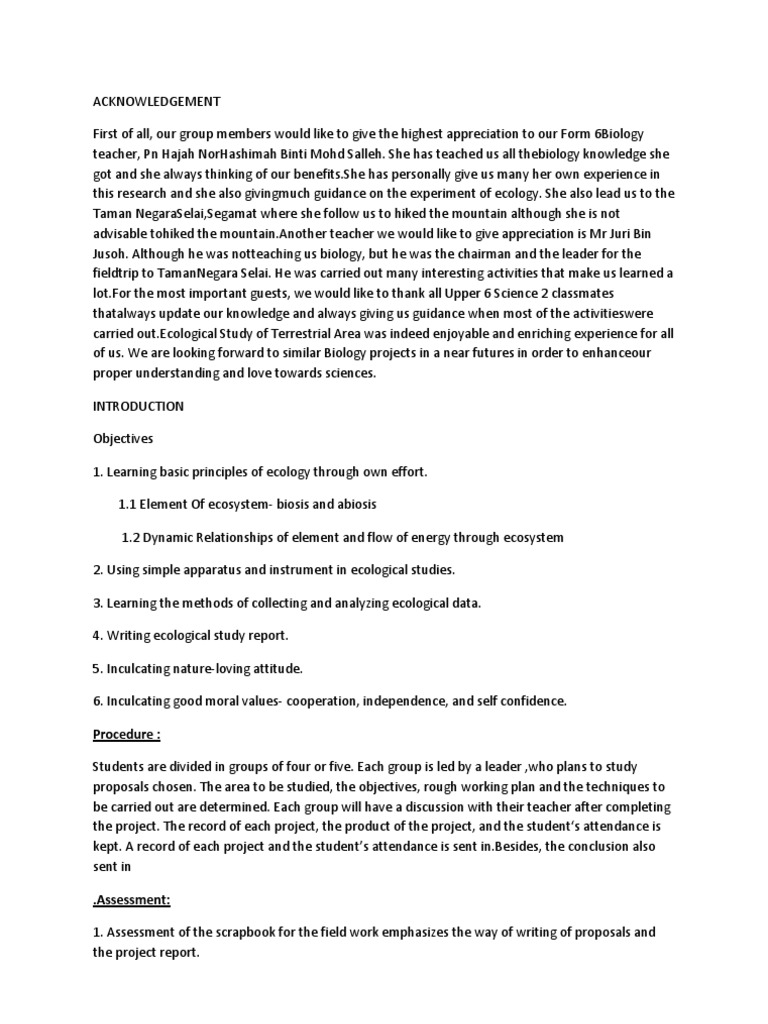 ACKNOWLEDGEMENT

First of all, our group members would like to give the highest appreciation to our Form 6Biology teacher, Pn Hajah NorHashimah Binti Mohd Salleh. She has teached us all thebiology knowledge she got and she always thinking of our benefits.She has personally give us many her own experience in this research and she also givingmuch guidance on the experiment of ecology. She also lead us to the Taman NegaraSelai,Segamat where she follow us to hiked the mountain although she is not advisable tohiked the mountain.Another teacher we would like to give appreciation is Mr Juri Bin Jusoh. Although he was notteaching us biology, but he was the chairman and the leader for the fieldtrip to TamanNegara Selai. He was carried out many interesting activities that make us learned a lot.For the most important guests, we would like to thank all Upper 6 Science 2 classmates thatalways update our knowledge and always giving us guidance when most of the activitieswere carried out.Ecological Study of Terrestrial Area was indeed enjoyable and enriching experience for all of us. We are looking forward to similar Biology projects in a near futures in order to enhanceour proper understanding and love towards sciences.

INTRODUCTION

Objectives

1. Learning basic principles of ecology through own effort.

1.1 Element Of ecosystem- biosis and abiosis

1.2 Dynamic Relationships of element and flow of energy through ecosystem

2. Using simple apparatus and instrument in ecological studies.

3. Learning the methods of collecting and analyzing ecological data.

4. Writing ecological study report.

5. Inculcating nature-loving attitude.

6. Inculcating good moral values- cooperation, independence, and self confidence.

Procedure :

Students are divided in groups of four or five. Each group is led by a leader ,who plans to study proposals chosen. The area to be studied, the objectives, rough working plan and the techniques to be carried out are determined. Each group will have a discussion with their teacher after completing the project. The record of each project, the product of the project, and the student's attendance is kept. A record of each project and the student's attendance is sent in.Besides, the conclusion also sent in

.Assessment:

1. Assessment of the scrapbook for the field work emphasizes the way of writing of proposals and the project report.